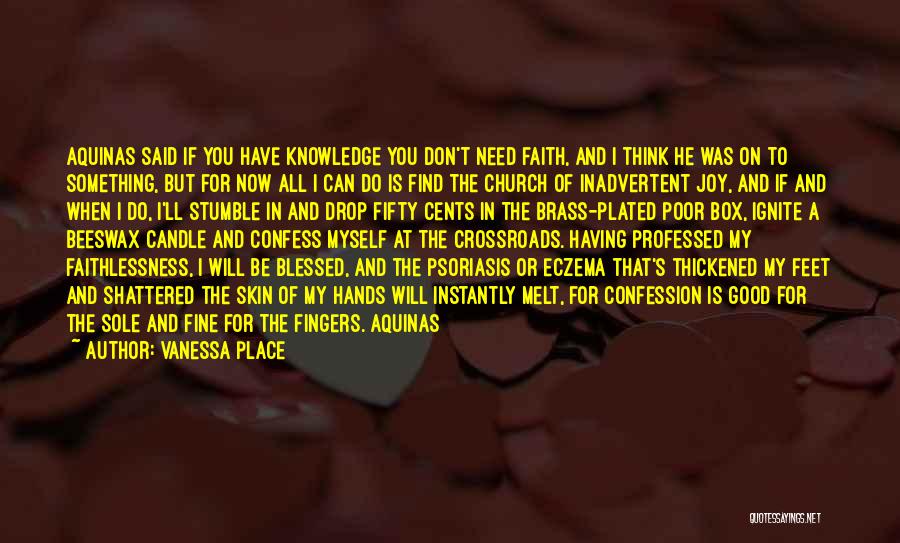 AQUINAS SAID IF YOU HAVE KNOWLEDGE YOU DON'T NEED FAITH, AND I THINK HE WAS ON TO SOMETHING, BUT FOR NOW ALL I CAN DO IS FIND THE CHURCH OF INADVERTENT JOY, AND IF AND WHEN I DO, I'LL STUMBLE IN AND DROP FIFTY CENTS IN THE BRASS-PLATED POOR BOX, IGNITE A BEESWAX CANDLE AND CONFESS MYSELF AT THE CROSSROADS. HAVING PROFESSED MY FAITHLESSNESS, I WILL BE BLESSED, AND THE PSORIASIS OR ECZEMA THAT'S THICKENED MY FEET AND SHATTERED THE SKIN OF MY HANDS WILL INSTANTLY MELT, FOR CONFESSION IS GOOD FOR THE SOLE AND FINE FOR THE FINGERS. AQUINAS
~ AUTHOR: VANESSA PLACE

QUOTESSAYINGS.NET